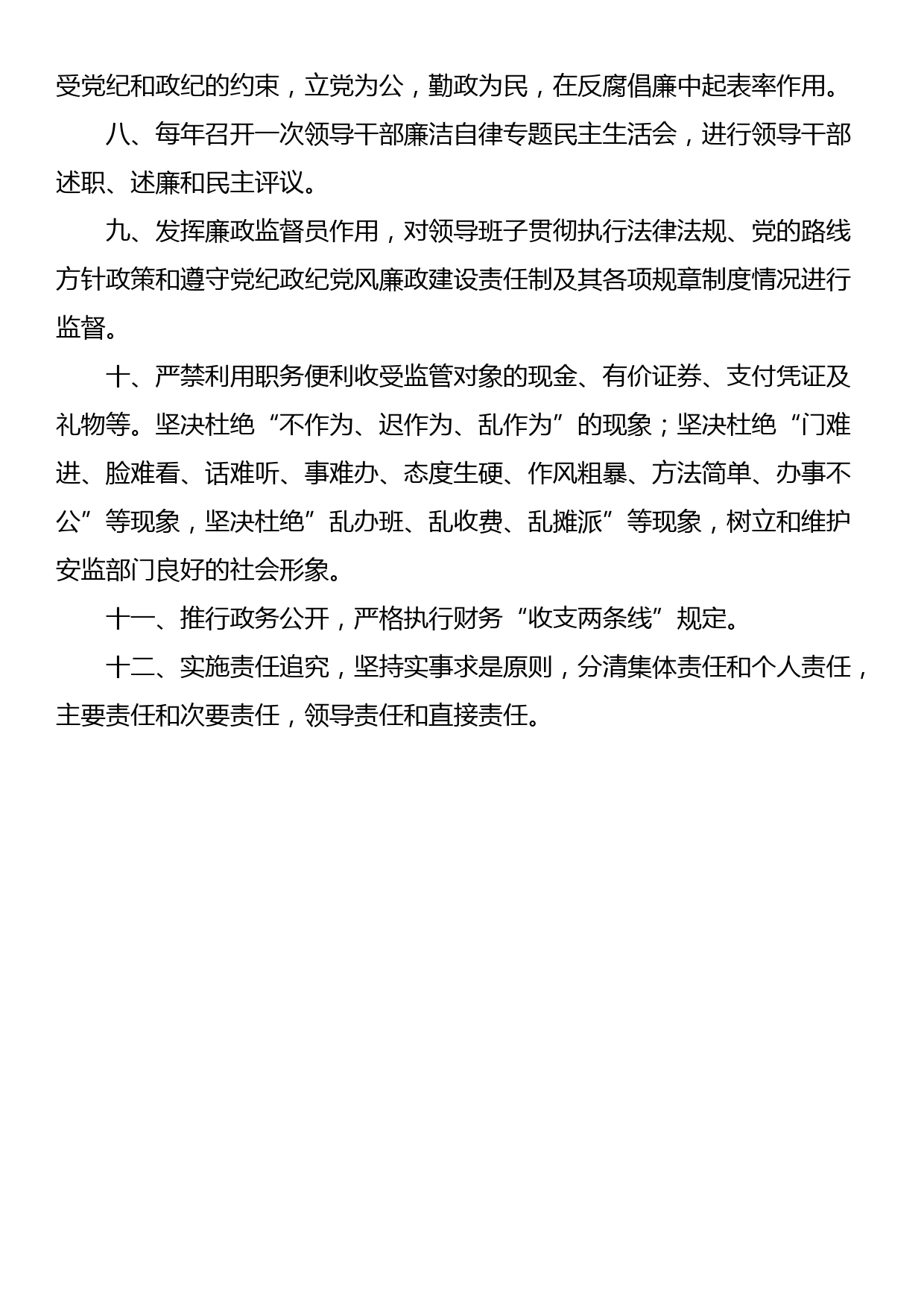 受党纪和政纪的约束，立党为公，勤政为民，在反腐倡廉中起表率作用。

八、每年召开一次领导干部廉洁自律专题民主生活会，进行领导干部述职、述廉和民主评议。

九、发挥廉政监督员作用，对领导班子贯彻执行法律法规、党的路线方针政策和遵守党纪政纪党风廉政建设责任制及其各项规章制度情况进行监督。

十、严禁利用职务便利收受监管对象的现金、有价证券、支付凭证及礼物等。坚决杜绝“不作为、迟作为、乱作为”的现象；坚决杜绝“门难进、脸难看、话难听、事难办、态度生硬、作风粗暴、方法简单、办事不公”等现象，坚决杜绝”乱办班、乱收费、乱摊派”等现象，树立和维护安监部门良好的社会形象。

十一、推行政务公开，严格执行财务“收支两条线”规定。

十二、实施责任追究，坚持实事求是原则，分清集体责任和个人责任，主要责任和次要责任，领导责任和直接责任。